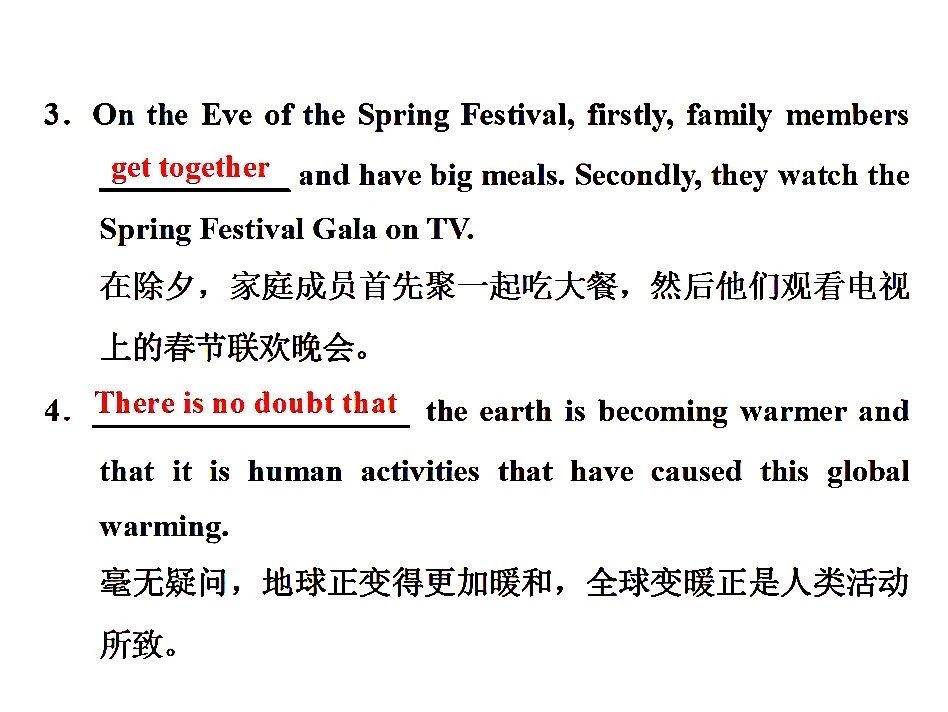 3．On the Eve of the Spring Festival, firstly, family members get together and have big meals. Secondly, they watch the Spring Festival Gala on TV.

在除夕，家庭成员首先聚一起吃大餐，然后他们观看电视上的春节联欢晚会。

4．There is no doubt that the earth is becoming warmer and that it is human activities that have caused this global warming.

毫无疑问，地球正变得更加暖和，全球变暖正是人类活动所致。